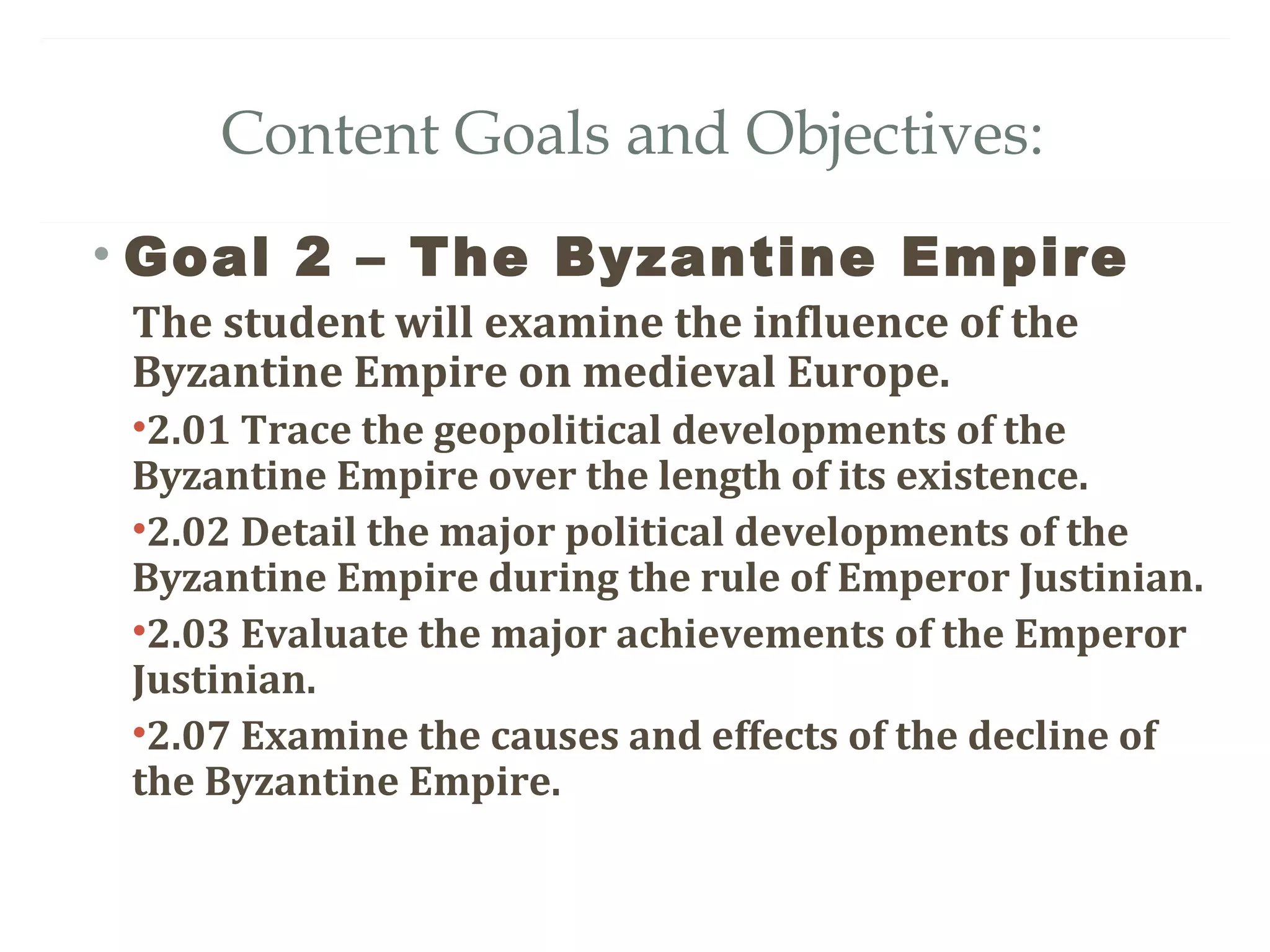 Content Goals and Objectives:

• Goal 2 – The Byzantine Empire

The student will examine the influence of the Byzantine Empire on medieval Europe.

•2.01 Trace the geopolitical developments of the Byzantine Empire over the length of its existence.

•2.02 Detail the major political developments of the Byzantine Empire during the rule of Emperor Justinian.

•2.03 Evaluate the major achievements of the Emperor Justinian.

•2.07 Examine the causes and effects of the decline of the Byzantine Empire.